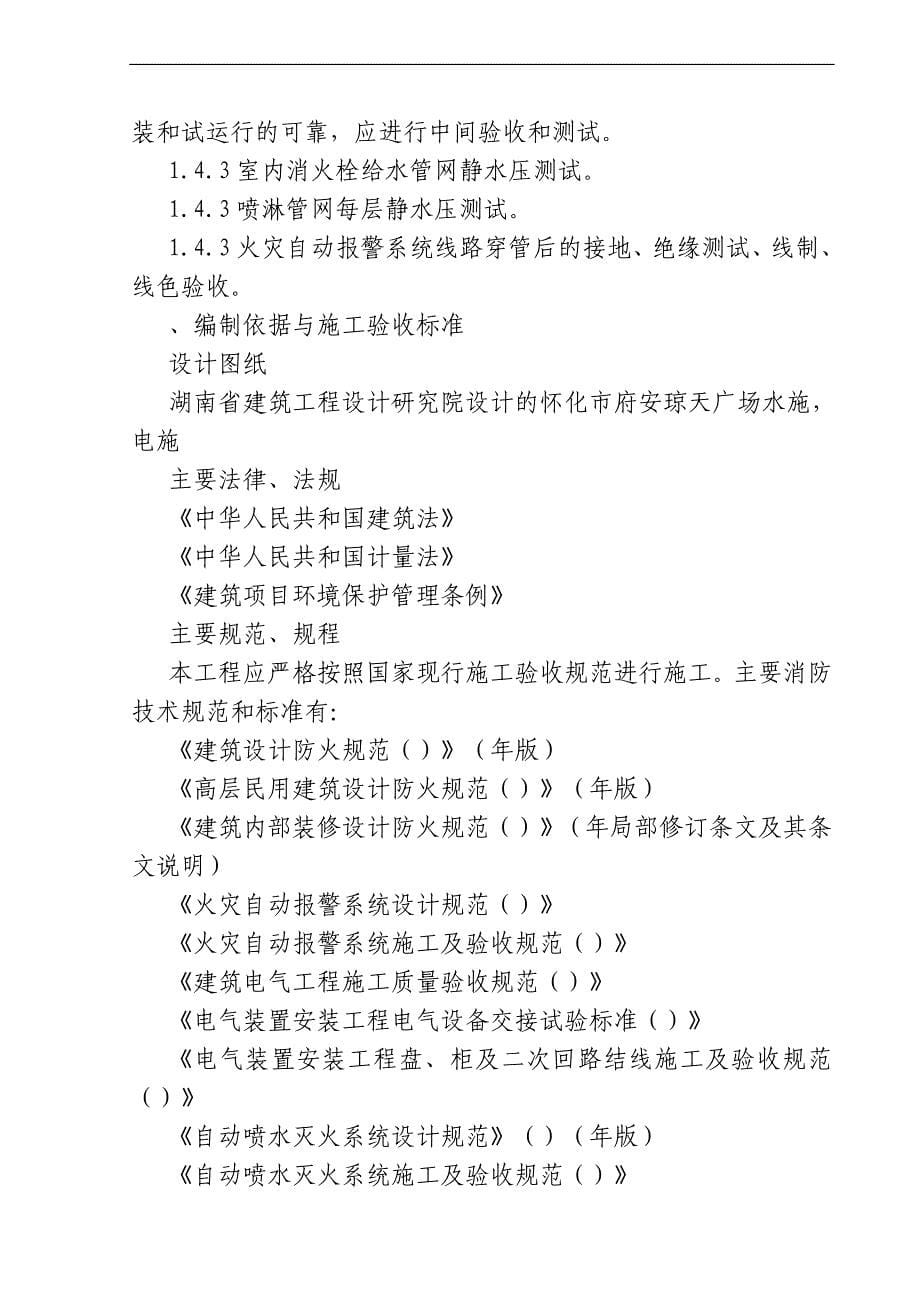 装和试运行的可靠，应进行中间验收和测试。

1.4.3 室内消火栓给水管网静水压测试。

1.4.3 喷淋管网每层静水压测试。

1.4.3 火灾自动报警系统线路穿管后的接地、绝缘测试、线制、线色验收。

、编制依据与施工验收标准

设计图纸

湖南省建筑工程设计研究院设计的怀化市府安琼天广场水施，电施

主要法律、法规

《中华人民共和国建筑法》

《中华人民共和国计量法》

《建筑项目环境保护管理条例》

主要规范、规程

本工程应严格按照国家现行施工验收规范进行施工。主要消防技术规范和标准有:

《建筑设计防火规范（）》（年版）

《高层民用建筑设计防火规范（）》（年版）

《建筑内部装修设计防火规范（）》（年局部修订条文及其条文说明）

《火灾自动报警系统设计规范（）》

《火灾自动报警系统施工及验收规范（）》

《建筑电气工程施工质量验收规范（）》

《电气装置安装工程电气设备交接试验标准（）》

《电气装置安装工程盘、柜及二次回路结线施工及验收规范（）》

《自动喷水灭火系统设计规范》（）（年版）

《自动喷水灭火系统施工及验收规范（）》